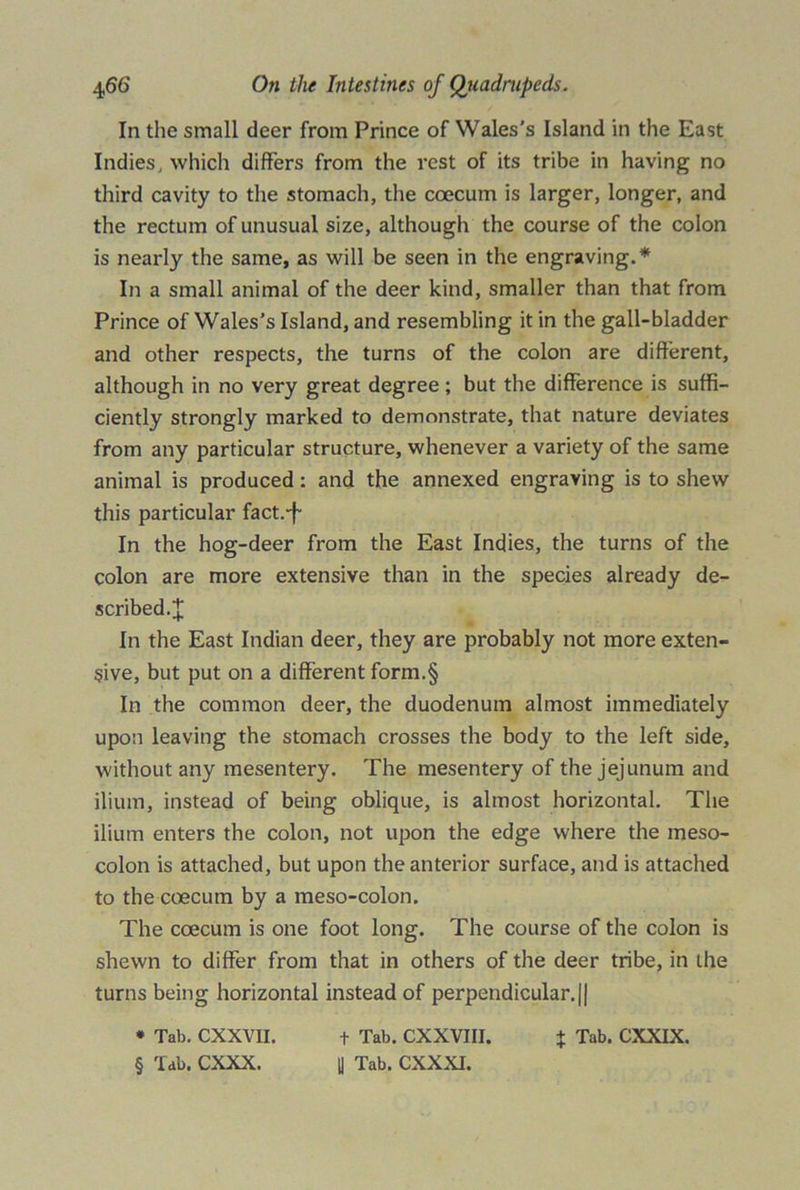 466 On the Intestines of Quadrupeds.

In the small deer from Prince of Wales's Island in the East Indies, which differs from the rest of its tribe in having no third cavity to the stomach, the cœcum is larger, longer, and the rectum of unusual size, although the course of the colon is nearly the same, as will be seen in the engraving.*

In a small animal of the deer kind, smaller than that from Prince of Wales's Island, and resembling it in the gall-bladder and other respects, the turns of the colon are different, although in no very great degree; but the difference is sufficiently strongly marked to demonstrate, that nature deviates from any particular structure, whenever a variety of the same animal is produced: and the annexed engraving is to shew this particular fact.†

In the hog-deer from the East Indies, the turns of the colon are more extensive than in the species already described.‡

In the East Indian deer, they are probably not more extensive, but put on a different form.§

In the common deer, the duodenum almost immediately upon leaving the stomach crosses the body to the left side, without any mesentery. The mesentery of the jejunum and ilium, instead of being oblique, is almost horizontal. The ilium enters the colon, not upon the edge where the meso-colon is attached, but upon the anterior surface, and is attached to the cœcum by a meso-colon.

The cœcum is one foot long. The course of the colon is shewn to differ from that in others of the deer tribe, in the turns being horizontal instead of perpendicular.||

* Tab. CXXVII. † Tab. CXXVIII. ‡ Tab. CXXIX.
§ Tab. CXXX. || Tab. CXXXI.